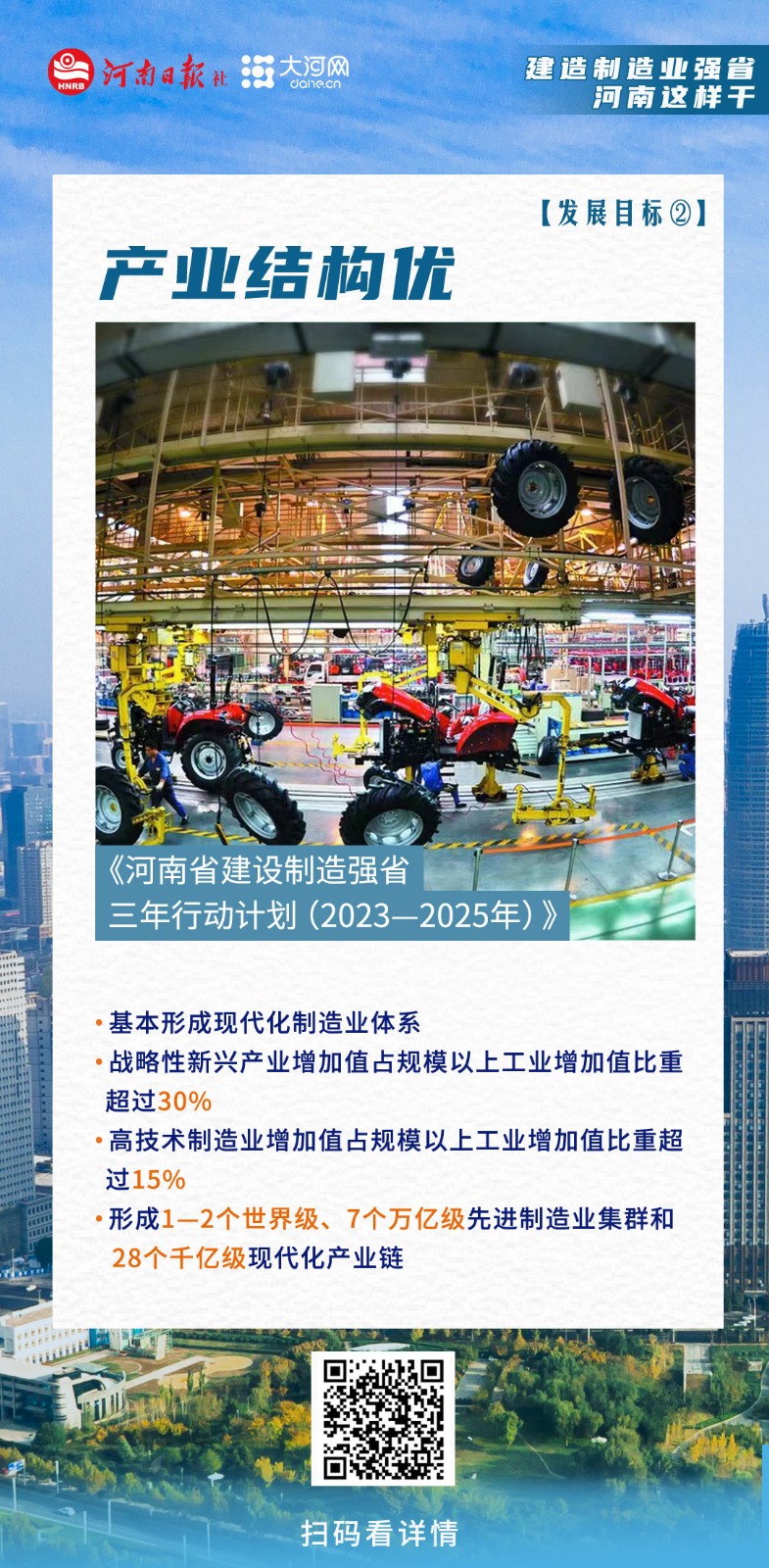 HNRB 河南日报社 大河网 dahe.cn

建造制造业强省
河南这样干

【发展目标②】

产业结构优

《河南省建设制造强省三年行动计划（2023—2025年）》

• 基本形成现代化制造业体系
• 战略性新兴产业增加值占规模以上工业增加值比重超过30%
• 高技术制造业增加值占规模以上工业增加值比重超过15%
• 形成1—2个世界级、7个万亿级先进制造业集群和28个千亿级现代化产业链

扫码看详情